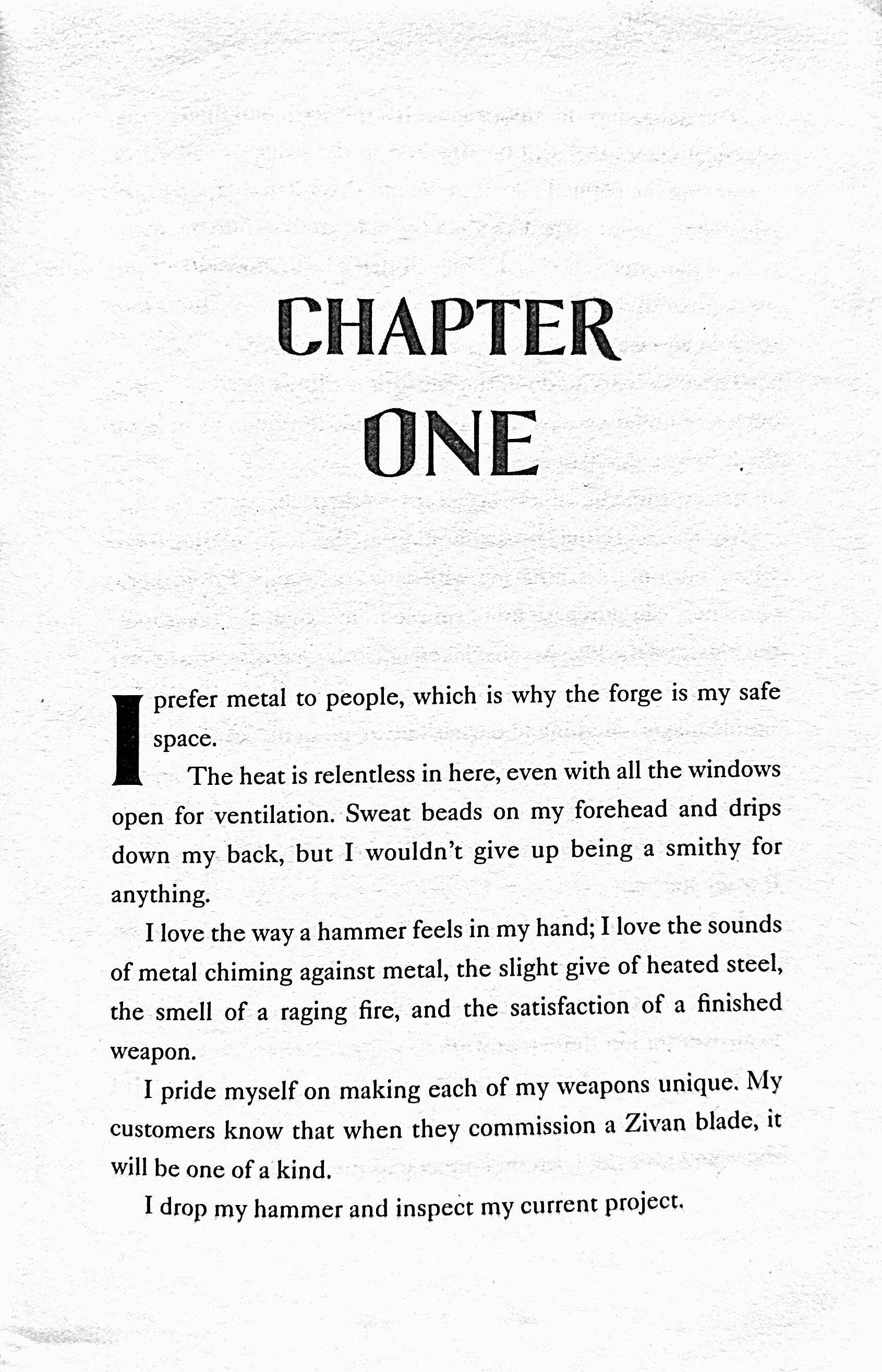 CHAPTER ONE

I prefer metal to people, which is why the forge is my safe space.

The heat is relentless in here, even with all the windows open for ventilation. Sweat beads on my forehead and drips down my back, but I wouldn't give up being a smithy for anything.

I love the way a hammer feels in my hand; I love the sounds of metal chiming against metal, the slight give of heated steel, the smell of a raging fire, and the satisfaction of a finished weapon.

I pride myself on making each of my weapons unique. My customers know that when they commission a Zivan blade, it will be one of a kind.

I drop my hammer and inspect my current project.